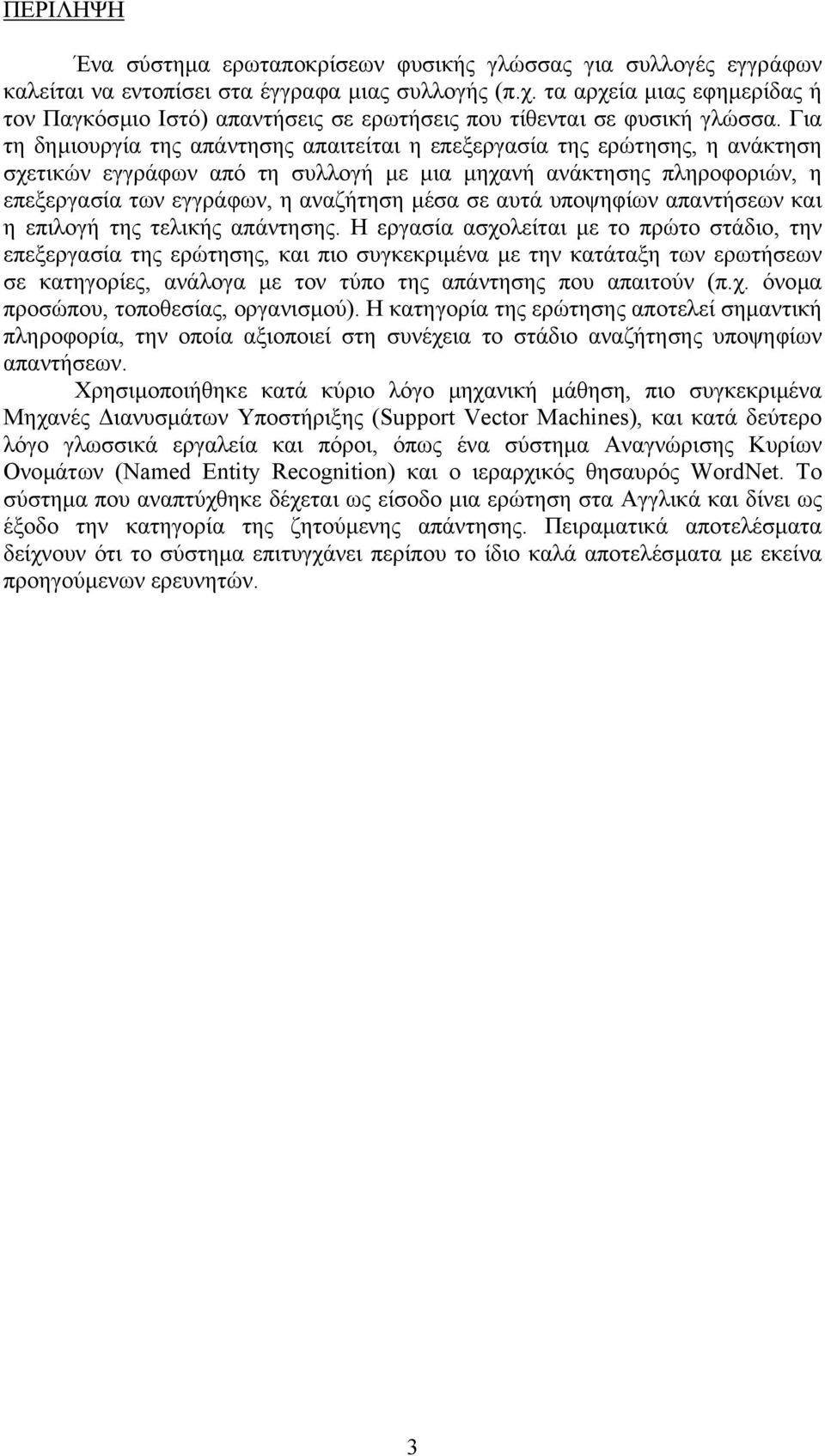 ΠΕΡΙΛΗΨΗ

Ένα σύστημα ερωταποκρίσεων φυσικής γλώσσας για συλλογές εγγράφων καλείται να εντοπίσει στα έγγραφα μιας συλλογής (π.χ. τα αρχεία μιας εφημερίδας ή τον Παγκόσμιο Ιστό) απαντήσεις σε ερωτήσεις που τίθενται σε φυσική γλώσσα. Για τη δημιουργία της απάντησης απαιτείται η επεξεργασία της ερώτησης, η ανάκτηση σχετικών εγγράφων από τη συλλογή με μια μηχανή ανάκτησης πληροφοριών, η επεξεργασία των εγγράφων, η αναζήτηση μέσα σε αυτά υποψηφίων απαντήσεων και η επιλογή της τελικής απάντησης. Η εργασία ασχολείται με το πρώτο στάδιο, την επεξεργασία της ερώτησης, και πιο συγκεκριμένα με την κατάταξη των ερωτήσεων σε κατηγορίες, ανάλογα με τον τύπο της απάντησης που απαιτούν (π.χ. όνομα προσώπου, τοποθεσίας, οργανισμού). Η κατηγορία της ερώτησης αποτελεί σημαντική πληροφορία, την οποία αξιοποιεί στη συνέχεια το στάδιο αναζήτησης υποψηφίων απαντήσεων.

Χρησιμοποιήθηκε κατά κύριο λόγο μηχανική μάθηση, πιο συγκεκριμένα Μηχανές Διανυσμάτων Υποστήριξης (Support Vector Machines), και κατά δεύτερο λόγο γλωσσικά εργαλεία και πόροι, όπως ένα σύστημα Αναγνώρισης Κυρίων Ονομάτων (Named Entity Recognition) και ο ιεραρχικός θησαυρός WordNet. Το σύστημα που αναπτύχθηκε δέχεται ως είσοδο μια ερώτηση στα Αγγλικά και δίνει ως έξοδο την κατηγορία της ζητούμενης απάντησης. Πειραματικά αποτελέσματα δείχνουν ότι το σύστημα επιτυγχάνει περίπου το ίδιο καλά αποτελέσματα με εκείνα προηγούμενων ερευνητών.

3